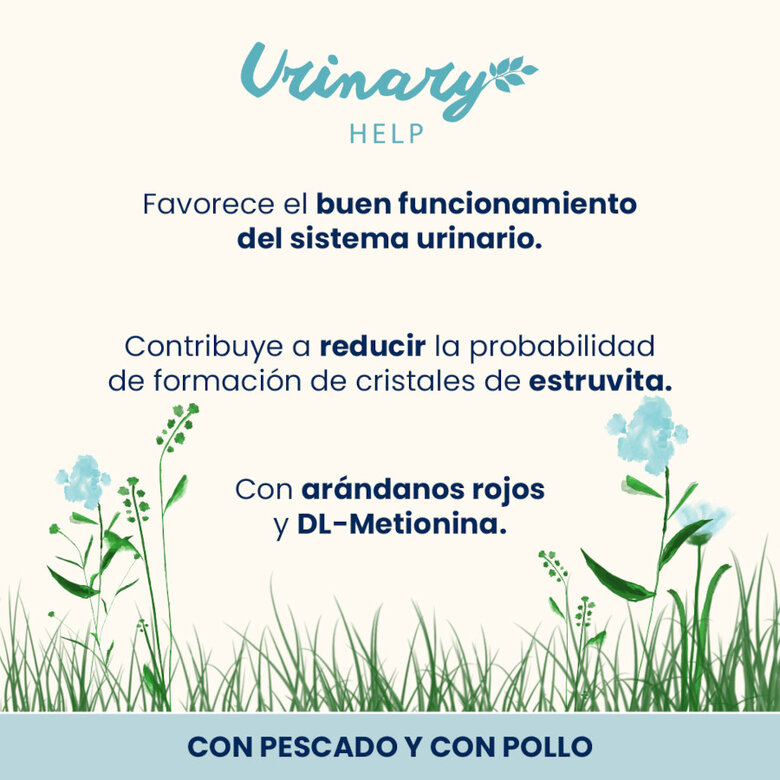 Urinary
HELP

Favorece el buen funcionamiento del sistema urinario.

Contribuye a reducir la probabilidad de formación de cristales de estruvita.

Con arándanos rojos y DL-Metionina.

CON PESCADO Y CON POLLO